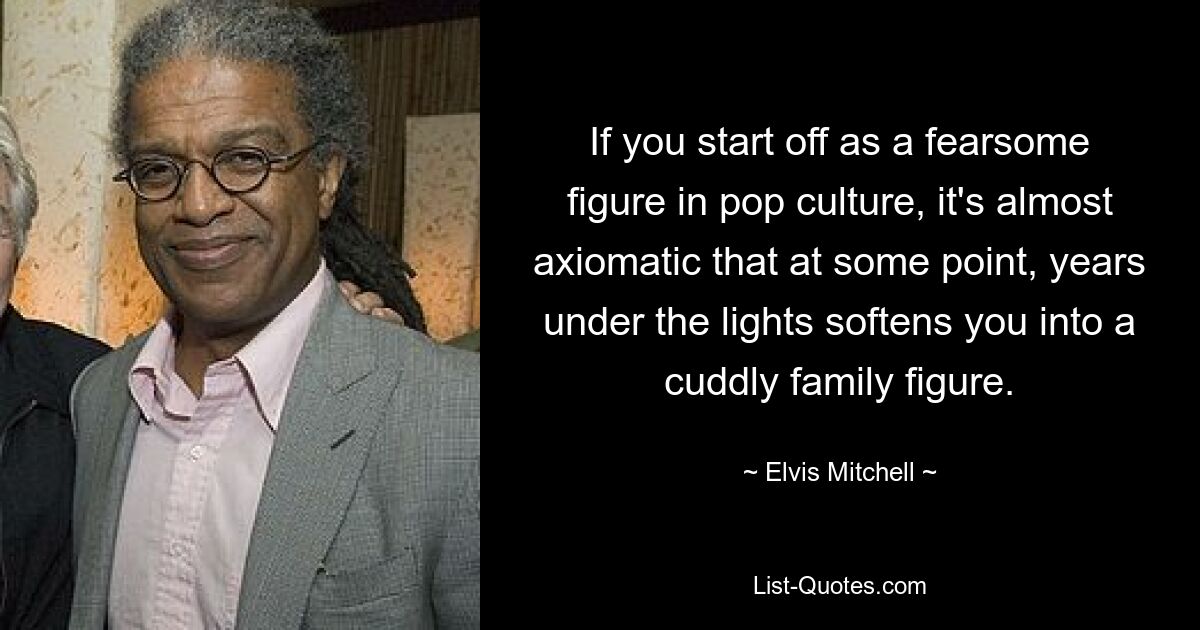 If you start off as a fearsome figure in pop culture, it's almost axiomatic that at some point, years under the lights softens you into a cuddly family figure.

~ Elvis Mitchell ~

List-Quotes.com